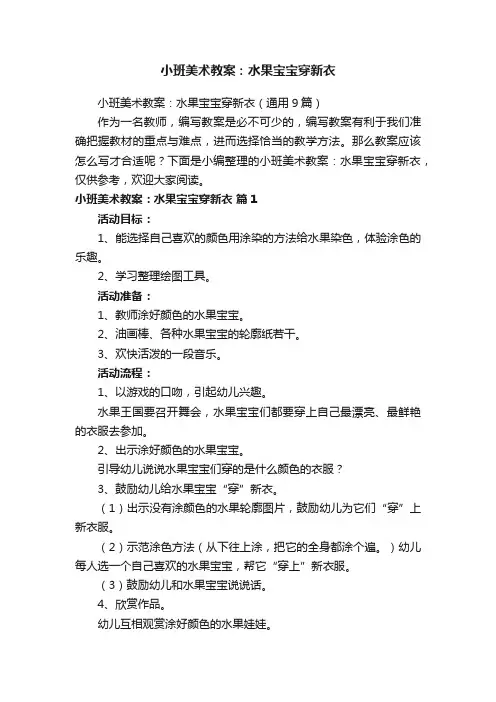 小班美术教案：水果宝宝穿新衣

小班美术教案：水果宝宝穿新衣（通用9篇）

作为一名教师，编写教案是必不可少的，编写教案有利于我们准确把握教材的重点与难点，进而选择恰当的教学方法。那么教案应该怎么写才合适呢？下面是小编整理的小班美术教案：水果宝宝穿新衣，仅供参考，欢迎大家阅读。

小班美术教案：水果宝宝穿新衣 篇1

活动目标：

1、能选择自己喜欢的颜色用涂染的方法给水果染色，体验涂色的乐趣。

2、学习整理绘图工具。

活动准备：

1、教师涂好颜色的水果宝宝。

2、油画棒、各种水果宝宝的轮廓纸若干。

3、欢快活泼的一段音乐。

活动流程：

1、以游戏的口吻，引起幼儿兴趣。

水果王国要召开舞会，水果宝宝们都要穿上自己最漂亮、最鲜艳的衣服去参加。

2、出示涂好颜色的水果宝宝。

引导幼儿说说水果宝宝们穿的是什么颜色的衣服？

3、鼓励幼儿给水果宝宝“穿”新衣。

（1）出示没有涂颜色的水果轮廓图片，鼓励幼儿为它们“穿”上新衣服。

（2）示范涂色方法（从下往上涂，把它的全身都涂个遍。）幼儿每人选一个自己喜欢的水果宝宝，帮它“穿上”新衣服。

（3）鼓励幼儿和水果宝宝说说话。

4、欣赏作品。

幼儿互相观赏涂好颜色的水果娃娃。